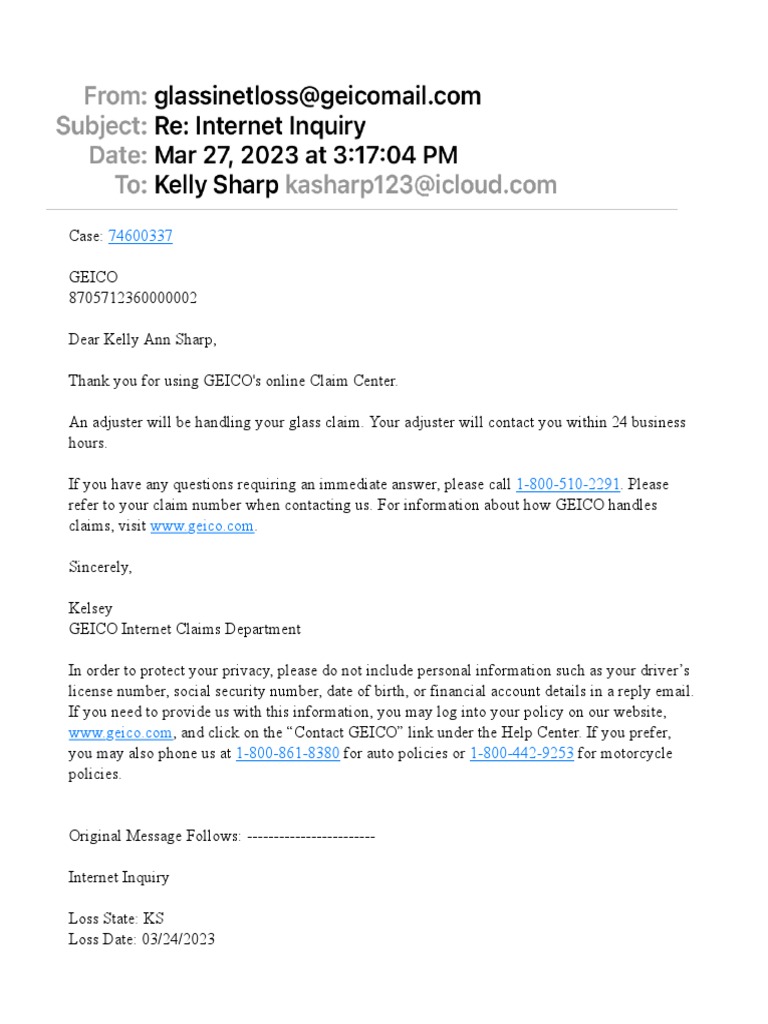 From: glassinetloss@geicomail.com
Subject: Re: Internet Inquiry
Date: Mar 27, 2023 at 3:17:04 PM
To: Kelly Sharp kasharp123@icloud.com

Case: 74600337

GEICO
8705712360000002

Dear Kelly Ann Sharp,

Thank you for using GEICO's online Claim Center.

An adjuster will be handling your glass claim. Your adjuster will contact you within 24 business hours.

If you have any questions requiring an immediate answer, please call 1-800-510-2291. Please refer to your claim number when contacting us. For information about how GEICO handles claims, visit www.geico.com.

Sincerely,

Kelsey
GEICO Internet Claims Department

In order to protect your privacy, please do not include personal information such as your driver's license number, social security number, date of birth, or financial account details in a reply email. If you need to provide us with this information, you may log into your policy on our website, www.geico.com, and click on the "Contact GEICO" link under the Help Center. If you prefer, you may also phone us at 1-800-861-8380 for auto policies or 1-800-442-9253 for motorcycle policies.

Original Message Follows: ------------------------

Internet Inquiry

Loss State: KS
Loss Date: 03/24/2023